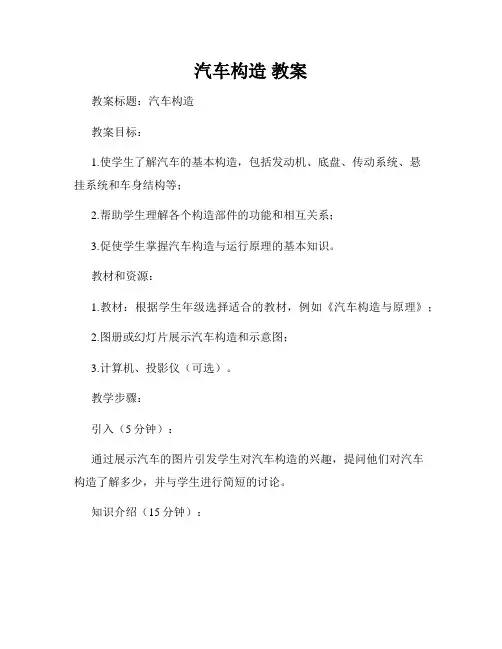 汽车构造 教案

教案标题：汽车构造

教案目标：

1.使学生了解汽车的基本构造，包括发动机、底盘、传动系统、悬挂系统和车身结构等；

2.帮助学生理解各个构造部件的功能和相互关系；

3.促使学生掌握汽车构造与运行原理的基本知识。

教材和资源：

1.教材：根据学生年级选择适合的教材，例如《汽车构造与原理》；

2.图册或幻灯片展示汽车构造和示意图；

3.计算机、投影仪（可选）。

教学步骤：

引入（5 分钟）：

通过展示汽车的图片引发学生对汽车构造的兴趣，提问他们对汽车构造了解多少，并与学生进行简短的讨论。

知识介绍（15 分钟）：